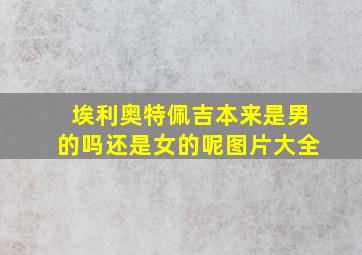 埃利奥特佩吉本来是男的吗还是女的呢图片大全